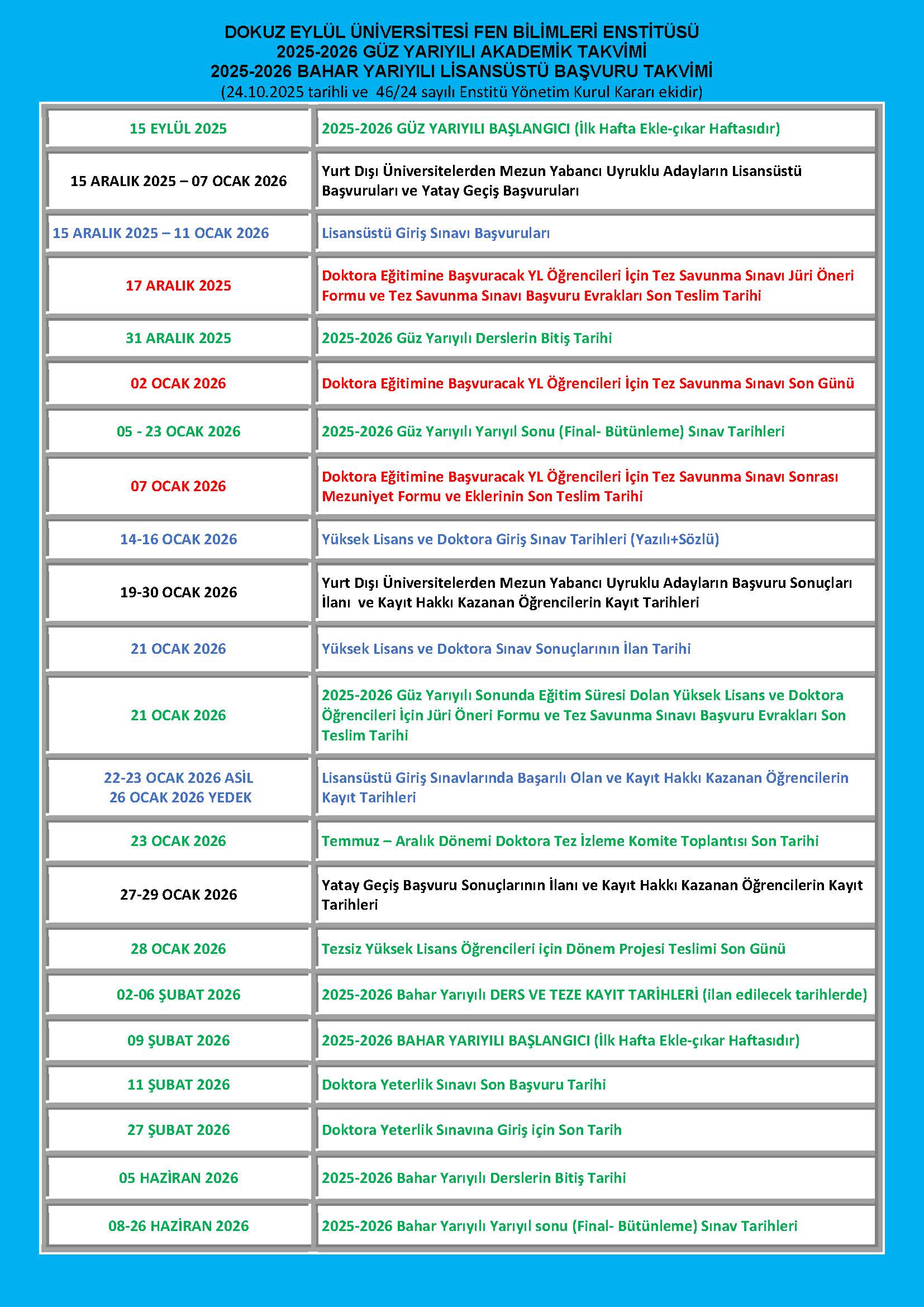 DOKUZ EYLÜL ÜNİVERSİTESİ FEN BİLİMLERİ ENSTİTÜSÜ
2025-2026 GÜZ YARIYILI AKADEMİK TAKVİMİ
2025-2026 BAHAR YARIYILI LİSANSÜSTÜ BAŞVURU TAKVİMİ
(24.10.2025 tarihli ve 46/24 sayılı Enstitü Yönetim Kurul Kararı ekidir)

| | |
|---|---|
| 15 EYLÜL 2025 | 2025-2026 GÜZ YARIYILI BAŞLANGICI (İlk Hafta Ekle-çıkar Haftasıdır) |
| 15 ARALIK 2025 – 07 OCAK 2026 | Yurt Dışı Üniversitelerden Mezun Yabancı Uyruklu Adayların Lisansüstü Başvuruları ve Yatay Geçiş Başvuruları |
| 15 ARALIK 2025 – 11 OCAK 2026 | Lisansüstü Giriş Sınavı Başvuruları |
| 17 ARALIK 2025 | Doktora Eğitimine Başvuracak YL Öğrencileri İçin Tez Savunma Sınavı Jüri Öneri Formu ve Tez Savunma Sınavı Başvuru Evrakları Son Teslim Tarihi |
| 31 ARALIK 2025 | 2025-2026 Güz Yarıyılı Derslerin Bitiş Tarihi |
| 02 OCAK 2026 | Doktora Eğitimine Başvuracak YL Öğrencileri İçin Tez Savunma Sınavı Son Günü |
| 05 - 23 OCAK 2026 | 2025-2026 Güz Yarıyılı Yarıyıl Sonu (Final- Bütünleme) Sınav Tarihleri |
| 07 OCAK 2026 | Doktora Eğitimine Başvuracak YL Öğrencileri İçin Tez Savunma Sınavı Sonrası Mezuniyet Formu ve Eklerinin Son Teslim Tarihi |
| 14-16 OCAK 2026 | Yüksek Lisans ve Doktora Giriş Sınav Tarihleri (Yazılı+Sözlü) |
| 19-30 OCAK 2026 | Yurt Dışı Üniversitelerden Mezun Yabancı Uyruklu Adayların Başvuru Sonuçları İlanı ve Kayıt Hakkı Kazanan Öğrencilerin Kayıt Tarihleri |
| 21 OCAK 2026 | Yüksek Lisans ve Doktora Sınav Sonuçlarının İlan Tarihi |
| 21 OCAK 2026 | 2025-2026 Güz Yarıyılı Sonunda Eğitim Süresi Dolan Yüksek Lisans ve Doktora Öğrencileri İçin Jüri Öneri Formu ve Tez Savunma Sınavı Başvuru Evrakları Son Teslim Tarihi |
| 22-23 OCAK 2026 ASİL 26 OCAK 2026 YEDEK | Lisansüstü Giriş Sınavlarında Başarılı Olan ve Kayıt Hakkı Kazanan Öğrencilerin Kayıt Tarihleri |
| 23 OCAK 2026 | Temmuz – Aralık Dönemi Doktora Tez İzleme Komite Toplantısı Son Tarihi |
| 27-29 OCAK 2026 | Yatay Geçiş Başvuru Sonuçlarının İlanı ve Kayıt Hakkı Kazanan Öğrencilerin Kayıt Tarihleri |
| 28 OCAK 2026 | Tezsiz Yüksek Lisans Öğrencileri için Dönem Projesi Teslimi Son Günü |
| 02-06 ŞUBAT 2026 | 2025-2026 Bahar Yarıyılı DERS VE TEZE KAYIT TARİHLERİ (ilan edilecek tarihlerde) |
| 09 ŞUBAT 2026 | 2025-2026 BAHAR YARIYILI BAŞLANGICI (İlk Hafta Ekle-çıkar Haftasıdır) |
| 11 ŞUBAT 2026 | Doktora Yeterlik Sınavı Son Başvuru Tarihi |
| 27 ŞUBAT 2026 | Doktora Yeterlik Sınavına Giriş için Son Tarih |
| 05 HAZİRAN 2026 | 2025-2026 Bahar Yarıyılı Derslerin Bitiş Tarihi |
| 08-26 HAZİRAN 2026 | 2025-2026 Bahar Yarıyılı Yarıyıl sonu (Final- Bütünleme) Sınav Tarihleri |